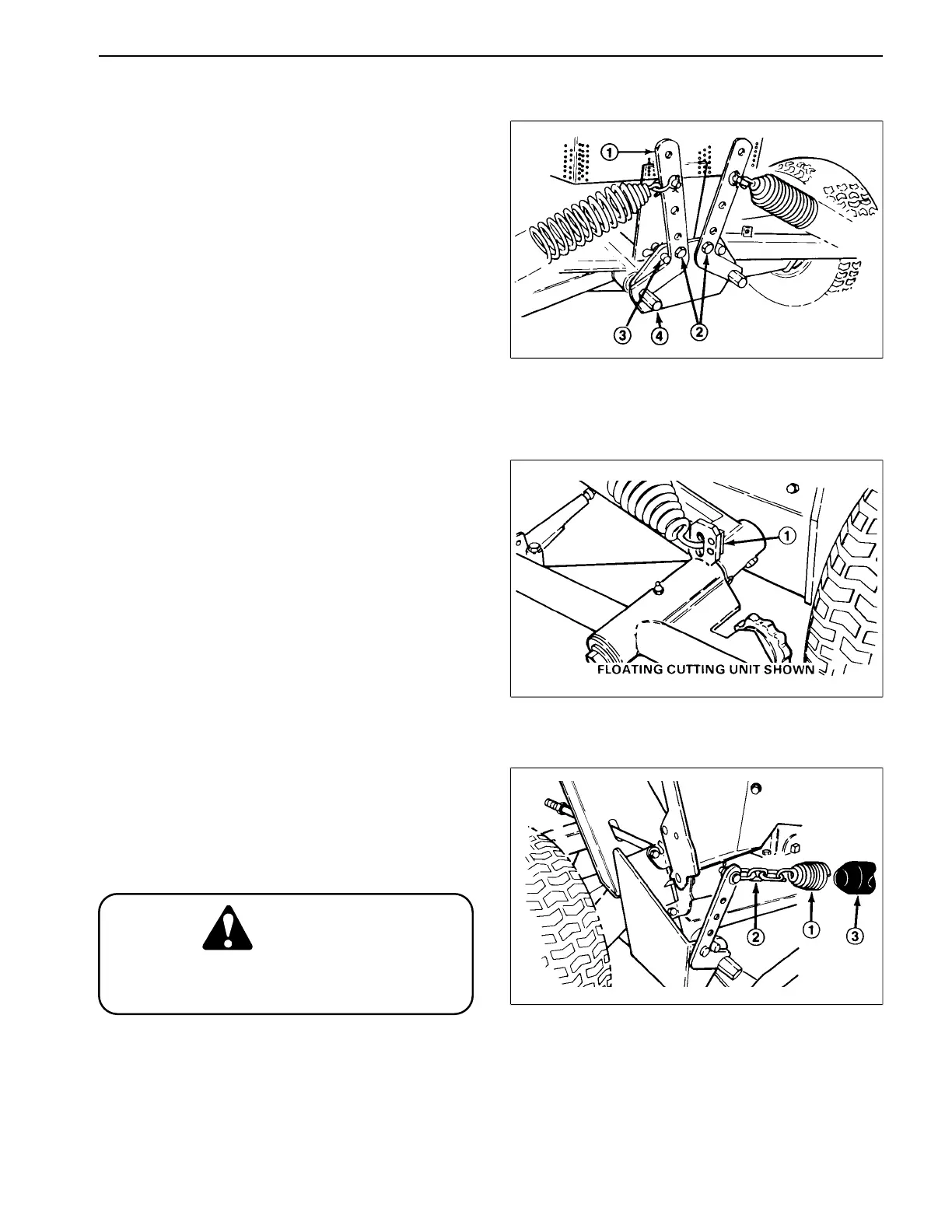 1
3 4 2

1
FLOATING CUTTING UNIT SHOWN

2 1 3